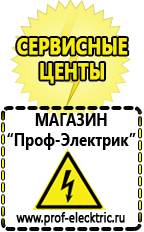 СЕРВИСНЫЕ ЦЕНТЫ

МАГАЗИН
“Проф-Электрик”

www.prof-electric.ru